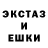 ЭКСТАЗ
И
ЕШКИ